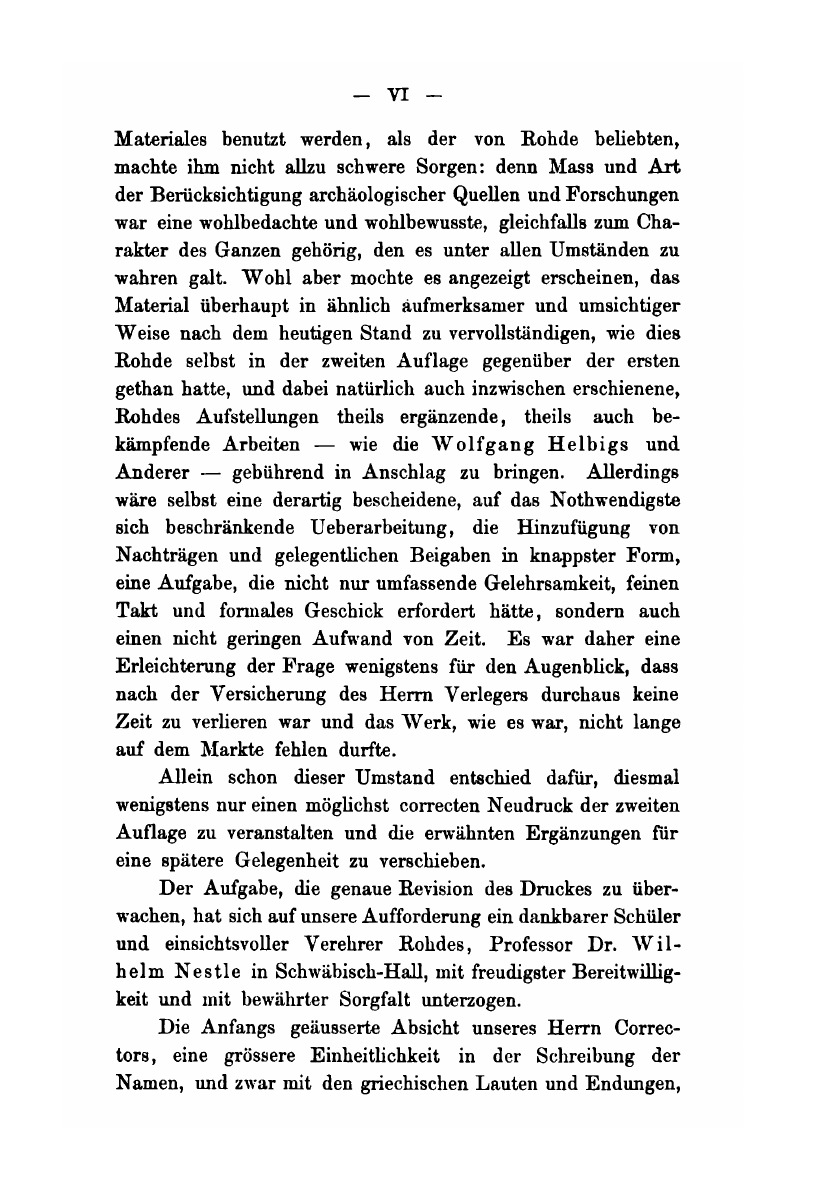 — VI —

Materiales benutzt werden, als der von Rohde beliebten, machte ihm nicht allzu schwere Sorgen: denn Mass und Art der Berücksichtigung archäologischer Quellen und Forschungen war eine wohlbedachte und wohlbewusste, gleichfalls zum Charakter des Ganzen gehörig, den es unter allen Umständen zu wahren galt. Wohl aber mochte es angezeigt erscheinen, das Material überhaupt in ähnlich aufmerksamer und umsichtiger Weise nach dem heutigen Stand zu vervollständigen, wie dies Rohde selbst in der zweiten Auflage gegenüber der ersten gethan hatte, und dabei natürlich auch inzwischen erschienene, Rohdes Aufstellungen theils ergänzende, theils auch bekämpfende Arbeiten — wie die Wolfgang Helbigs und Anderer — gebührend in Anschlag zu bringen. Allerdings wäre selbst eine derartig bescheidene, auf das Nothwendigste sich beschränkende Ueberarbeitung, die Hinzufügung von Nachträgen und gelegentlichen Beigaben in knappster Form, eine Aufgabe, die nicht nur umfassende Gelehrsamkeit, feinen Takt und formales Geschick erfordert hätte, sondern auch einen nicht geringen Aufwand von Zeit. Es war daher eine Erleichterung der Frage wenigstens für den Augenblick, dass nach der Versicherung des Herrn Verlegers durchaus keine Zeit zu verlieren war und das Werk, wie es war, nicht lange auf dem Markte fehlen durfte.

Allein schon dieser Umstand entschied dafür, diesmal wenigstens nur einen möglichst correcten Neudruck der zweiten Auflage zu veranstalten und die erwähnten Ergänzungen für eine spätere Gelegenheit zu verschieben.

Der Aufgabe, die genaue Revision des Druckes zu überwachen, hat sich auf unsere Aufforderung ein dankbarer Schüler und einsichtsvoller Verehrer Rohdes, Professor Dr. Wilhelm Nestle in Schwäbisch-Hall, mit freudigster Bereitwilligkeit und mit bewährter Sorgfalt unterzogen.

Die Anfangs geäusserte Absicht unseres Herrn Correctors, eine grössere Einheitlichkeit in der Schreibung der Namen, und zwar mit den griechischen Lauten und Endungen,